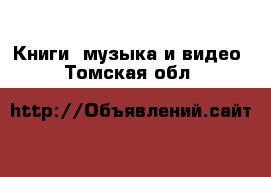 Книги  музыка и видео Томская обл

http://Объявлений.сайт